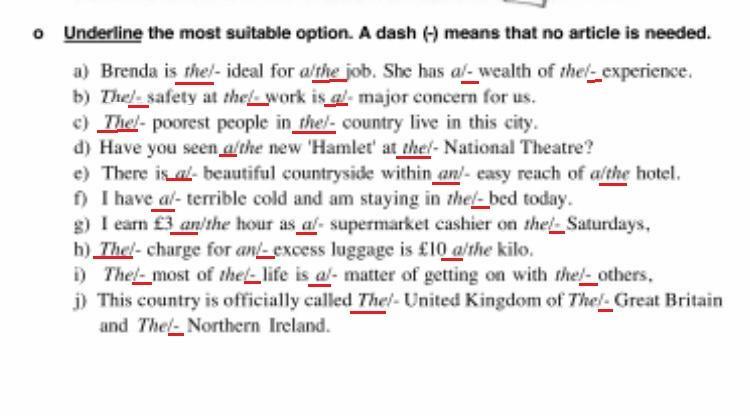 o Underline the most suitable option. A dash (-) means that no article is needed.

a) Brenda is the/- ideal for a/the job. She has a/- wealth of the/- experience.
b) The/- safety at the/- work is a/- major concern for us.
c) The/- poorest people in the/- country live in this city.
d) Have you seen a/the new 'Hamlet' at the/- National Theatre?
e) There is a/- beautiful countryside within an/- easy reach of a/the hotel.
f) I have a/- terrible cold and am staying in the/- bed today.
g) I earn £3 an/the hour as a/- supermarket cashier on the/- Saturdays,
h) The/- charge for an/- excess luggage is £10 a/the kilo.
i) The/- most of the/- life is a/- matter of getting on with the/- others,
j) This country is officially called The/- United Kingdom of The/- Great Britain and The/- Northern Ireland.